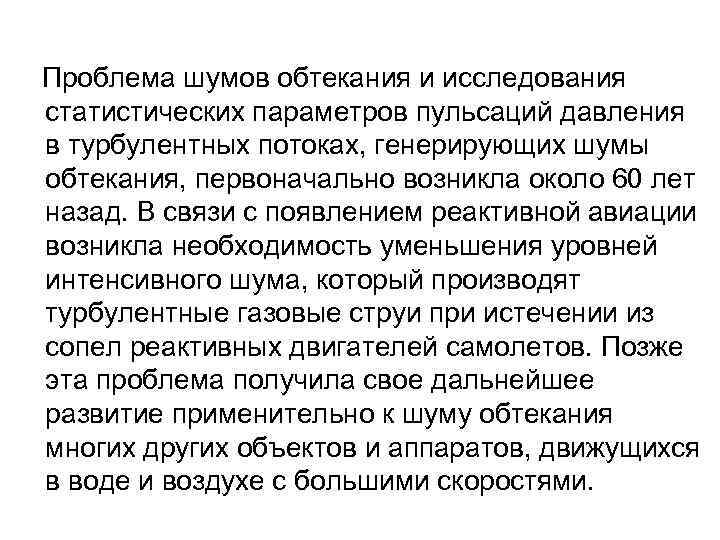 Проблема шумов обтекания и исследования статистических параметров пульсаций давления в турбулентных потоках, генерирующих шумы обтекания, первоначально возникла около 60 лет назад. В связи с появлением реактивной авиации возникла необходимость уменьшения уровней интенсивного шума, который производят турбулентные газовые струи при истечении из сопел реактивных двигателей самолетов. Позже эта проблема получила свое дальнейшее развитие применительно к шуму обтекания многих других объектов и аппаратов, движущихся в воде и воздухе с большими скоростями.